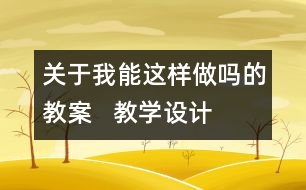 关于我能这样做吗的教案　教学设计